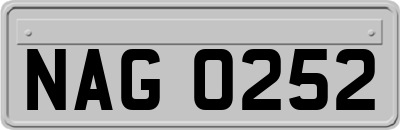 NAG 0252